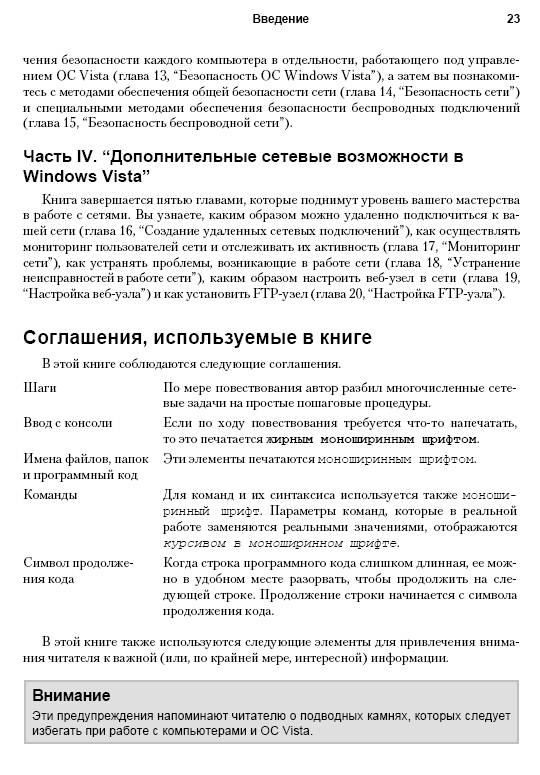 Введение 23

чения безопасности каждого компьютера в отдельности, работающего под управлением ОС Vista (глава 13, “Безопасность ОС Windows Vista”), а затем вы познакомитесь с методами обеспечения общей безопасности сети (глава 14, “Безопасность сети”) и специальными методами обеспечения безопасности беспроводных подключений (глава 15, “Безопасность беспроводной сети”).

Часть IV. “Дополнительные сетевые возможности в Windows Vista”

Книга завершается пятью главами, которые поднимут уровень вашего мастерства в работе с сетями. Вы узнаете, каким образом можно удаленно подключиться к вашей сети (глава 16, “Создание удаленных сетевых подключений”), как осуществлять мониторинг пользователей сети и отслеживать их активность (глава 17, “Мониторинг сети”), как устранять проблемы, возникающие в работе сети (глава 18, “Устранение неисправностей в работе сети”), каким образом настроить веб-узел в сети (глава 19, “Настройка веб-узла”) и как установить FTP-узел (глава 20, “Настройка FTP-узла”).

Соглашения, используемые в книге

В этой книге соблюдаются следующие соглашения.

| | |
|---|---|
| Шаги | По мере повествования автор разбил многочисленные сетевые задачи на простые пошаговые процедуры. |
| Ввод с консоли | Если по ходу повествования требуется что-то напечатать, то это печатается жирным моноширинным шрифтом. |
| Имена файлов, папок и программный код | Эти элементы печатаются моноширинным шрифтом. |
| Команды | Для команд и их синтаксиса используется также моноширинный шрифт. Параметры команд, которые в реальной работе заменяются реальными значениями, отображаются курсивом в моноширинном шрифте. |
| Символ продолжения кода | Когда строка программного кода слишком длинная, ее можно в удобном месте разорвать, чтобы продолжить на следующей строке. Продолжение строки начинается с символа продолжения кода. |

В этой книге также используются следующие элементы для привлечения внимания читателя к важной (или, по крайней мере, интересной) информации.

Внимание
Эти предупреждения напоминают читателю о подводных камнях, которых следует избегать при работе с компьютерами и ОС Vista.